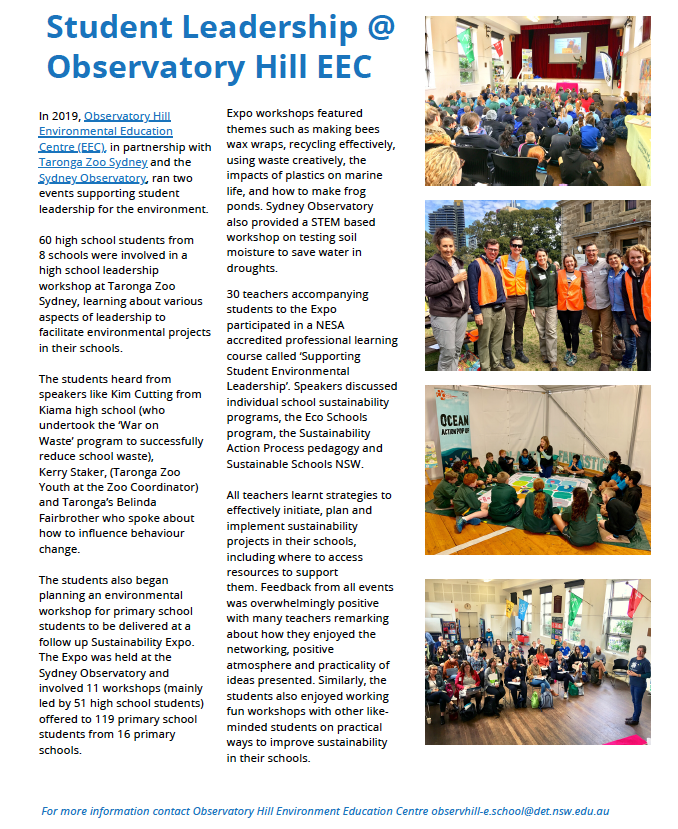 Student Leadership @ Observatory Hill EEC

In 2019, Observatory Hill Environmental Education Centre (EEC), in partnership with Taronga Zoo Sydney and the Sydney Observatory, ran two events supporting student leadership for the environment.

60 high school students from 8 schools were involved in a high school leadership workshop at Taronga Zoo Sydney, learning about various aspects of leadership to facilitate environmental projects in their schools.

The students heard from speakers like Kim Cutting from Kiama high school (who undertook the 'War on Waste' program to successfully reduce school waste), Kerry Staker, (Taronga Zoo Youth at the Zoo Coordinator) and Taronga's Belinda Fairbrother who spoke about how to influence behaviour change.

The students also began planning an environmental workshop for primary school students to be delivered at a follow up Sustainability Expo. The Expo was held at the Sydney Observatory and involved 11 workshops (mainly led by 51 high school students) offered to 119 primary school students from 16 primary schools.

Expo workshops featured themes such as making bees wax wraps, recycling effectively, using waste creatively, the impacts of plastics on marine life, and how to make frog ponds. Sydney Observatory also provided a STEM based workshop on testing soil moisture to save water in droughts.

30 teachers accompanying students to the Expo participated in a NESA accredited professional learning course called 'Supporting Student Environmental Leadership'. Speakers discussed individual school sustainability programs, the Eco Schools program, the Sustainability Action Process pedagogy and Sustainable Schools NSW.

All teachers learnt strategies to effectively initiate, plan and implement sustainability projects in their schools, including where to access resources to support them. Feedback from all events was overwhelmingly positive with many teachers remarking about how they enjoyed the networking, positive atmosphere and practicality of ideas presented. Similarly, the students also enjoyed working fun workshops with other like-minded students on practical ways to improve sustainability in their schools.

OCEAN ACTION POP UP

For more information contact Observatory Hill Environment Education Centre observhill-e.school@det.nsw.edu.au